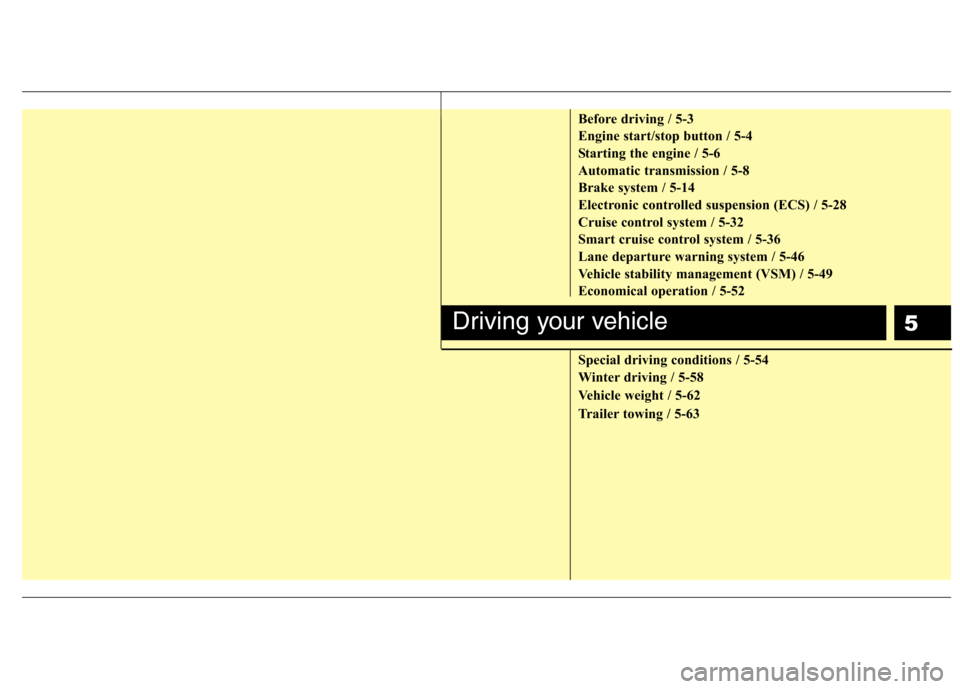 Before driving / 5-3
Engine start/stop button / 5-4
Starting the engine / 5-6
Automatic transmission / 5-8
Brake system / 5-14
Electronic controlled suspension (ECS) / 5-28
Cruise control system / 5-32
Smart cruise control system / 5-36
Lane departure warning system / 5-46
Vehicle stability management (VSM) / 5-49
Economical operation / 5-52

Driving your vehicle

5

Special driving conditions / 5-54
Winter driving / 5-58
Vehicle weight / 5-62
Trailer towing / 5-63

carmanualsonline.info